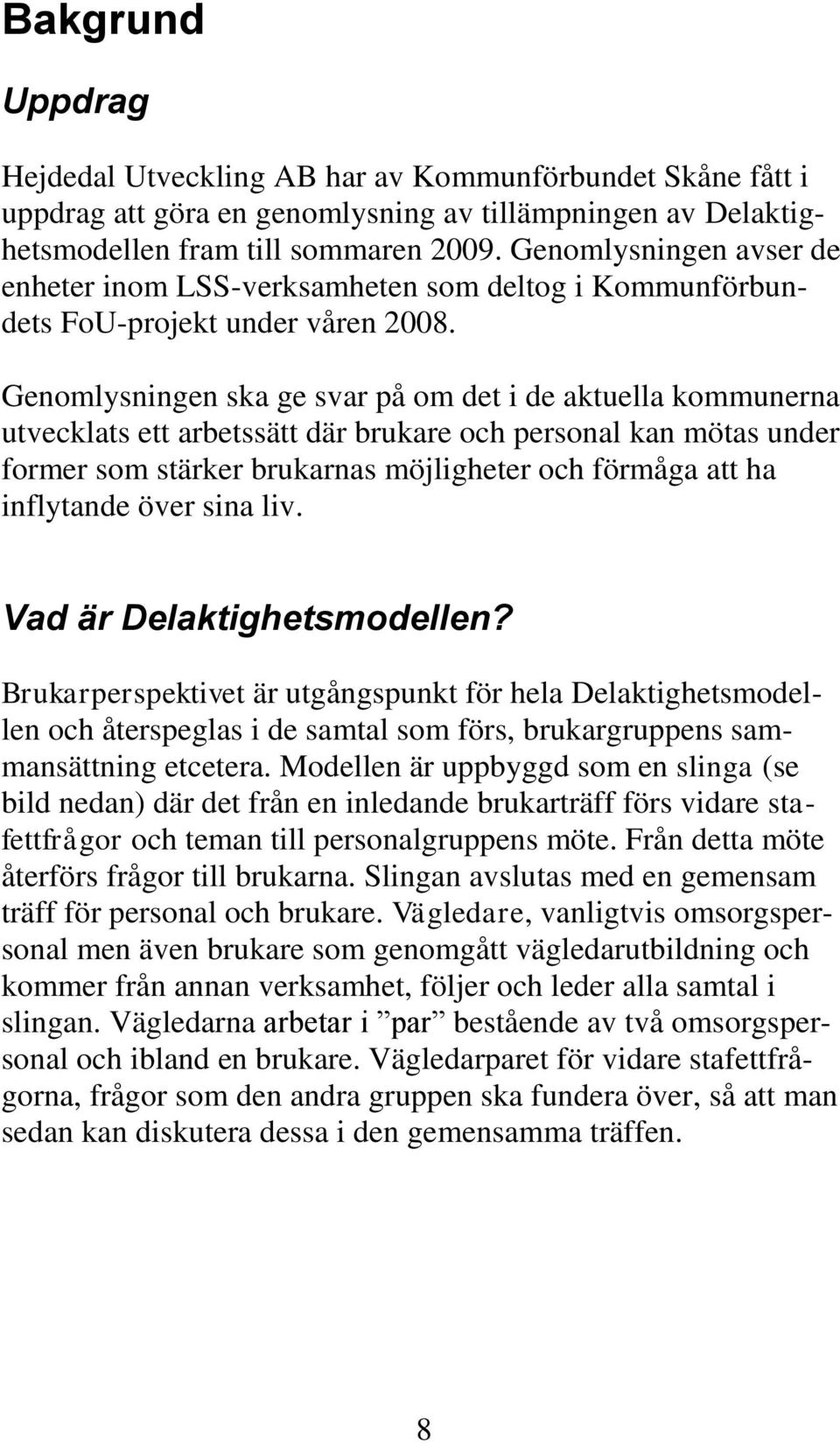 Bakgrund

Uppdrag

Hejdedal Utveckling AB har av Kommunförbundet Skåne fått i uppdrag att göra en genomlysning av tillämpningen av Delaktighetsmodellen fram till sommaren 2009. Genomlysningen avser de enheter inom LSS-verksamheten som deltog i Kommunförbundets FoU-projekt under våren 2008.

Genomlysningen ska ge svar på om det i de aktuella kommunerna utvecklats ett arbetssätt där brukare och personal kan mötas under former som stärker brukarnas möjligheter och förmåga att ha inflytande över sina liv.

Vad är Delaktighetsmodellen?

Brukarperspektivet är utgångspunkt för hela Delaktighetsmodellen och återspeglas i de samtal som förs, brukargruppens sammansättning etcetera. Modellen är uppbyggd som en slinga (se bild nedan) där det från en inledande brukarträff förs vidare stafettfrågor och teman till personalgruppens möte. Från detta möte återförs frågor till brukarna. Slingan avslutas med en gemensam träff för personal och brukare. Vägledare, vanligtvis omsorgspersonal men även brukare som genomgått vägledarutbildning och kommer från annan verksamhet, följer och leder alla samtal i slingan. Vägledarna arbetar i ”par” bestående av två omsorgspersonal och ibland en brukare. Vägledarparet för vidare stafettfrågorna, frågor som den andra gruppen ska fundera över, så att man sedan kan diskutera dessa i den gemensamma träffen.

8